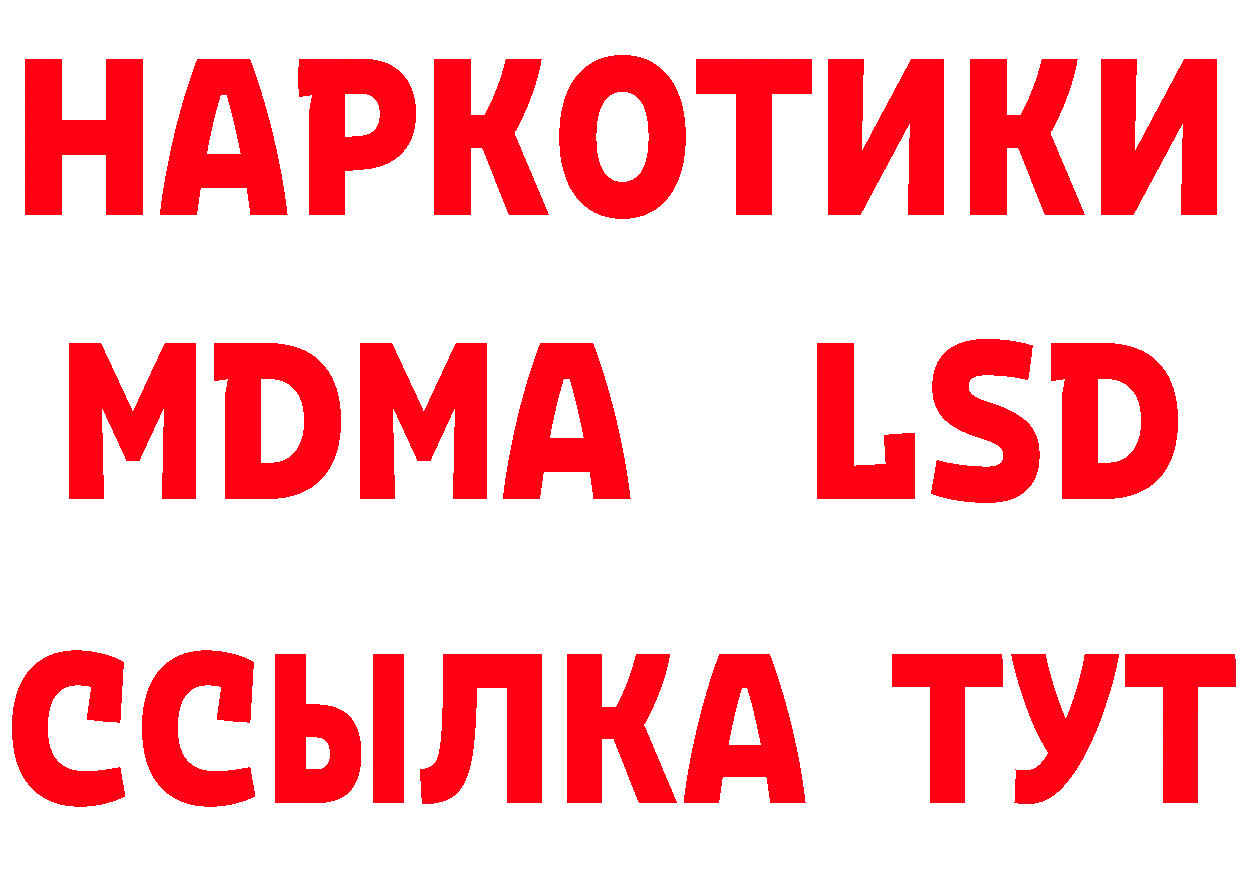 НАРКОТИКИ
MDMA LSD
ССЫЛКА ТУТ